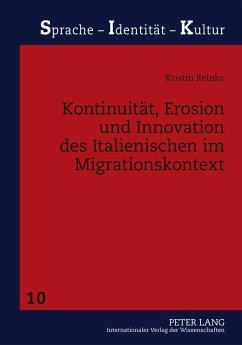 Sprache – Identität – Kultur

Kristin Reinke

Kontinuität, Erosion und Innovation des Italienischen im Migrationskontext

10

PETER LANG
Internationaler Verlag der Wissenschaften